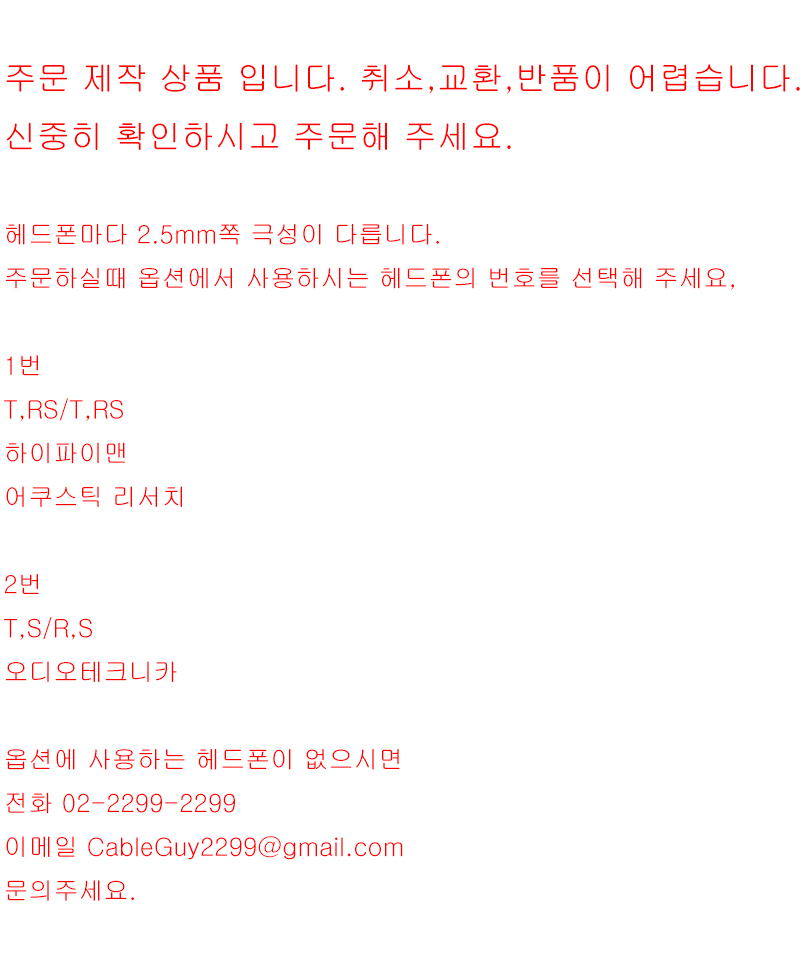 주문 제작 상품 입니다. 취소,교환,반품이 어렵습니다.
신중히 확인하시고 주문해 주세요.

헤드폰마다 2.5mm쪽 극성이 다릅니다.
주문하실때 옵션에서 사용하시는 헤드폰의 번호를 선택해 주세요,

1번
T,RS/T,RS
하이파이맨
어쿠스틱 리서치

2번
T,S/R,S
오디오테크니카

옵션에 사용하는 헤드폰이 없으시면
전화 02-2299-2299
이메일 CableGuy2299@gmail.com
문의주세요.